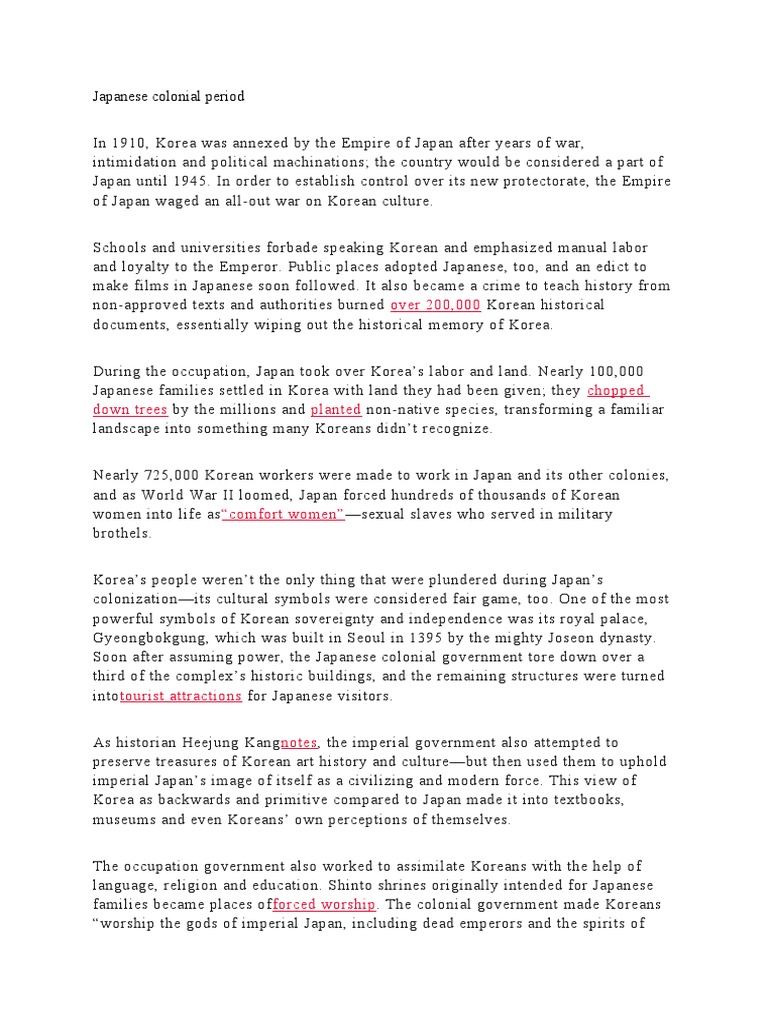 Japanese colonial period

In 1910, Korea was annexed by the Empire of Japan after years of war, intimidation and political machinations; the country would be considered a part of Japan until 1945. In order to establish control over its new protectorate, the Empire of Japan waged an all-out war on Korean culture.

Schools and universities forbade speaking Korean and emphasized manual labor and loyalty to the Emperor. Public places adopted Japanese, too, and an edict to make films in Japanese soon followed. It also became a crime to teach history from non-approved texts and authorities burned over 200,000 Korean historical documents, essentially wiping out the historical memory of Korea.

During the occupation, Japan took over Korea's labor and land. Nearly 100,000 Japanese families settled in Korea with land they had been given; they chopped down trees by the millions and planted non-native species, transforming a familiar landscape into something many Koreans didn't recognize.

Nearly 725,000 Korean workers were made to work in Japan and its other colonies, and as World War II loomed, Japan forced hundreds of thousands of Korean women into life as"comfort women"—sexual slaves who served in military brothels.

Korea's people weren't the only thing that were plundered during Japan's colonization—its cultural symbols were considered fair game, too. One of the most powerful symbols of Korean sovereignty and independence was its royal palace, Gyeongbokgung, which was built in Seoul in 1395 by the mighty Joseon dynasty. Soon after assuming power, the Japanese colonial government tore down over a third of the complex's historic buildings, and the remaining structures were turned intotourist attractions for Japanese visitors.

As historian Heejung Kangnotes, the imperial government also attempted to preserve treasures of Korean art history and culture—but then used them to uphold imperial Japan's image of itself as a civilizing and modern force. This view of Korea as backwards and primitive compared to Japan made it into textbooks, museums and even Koreans' own perceptions of themselves.

The occupation government also worked to assimilate Koreans with the help of language, religion and education. Shinto shrines originally intended for Japanese families became places offorced worship. The colonial government made Koreans "worship the gods of imperial Japan, including dead emperors and the spirits of